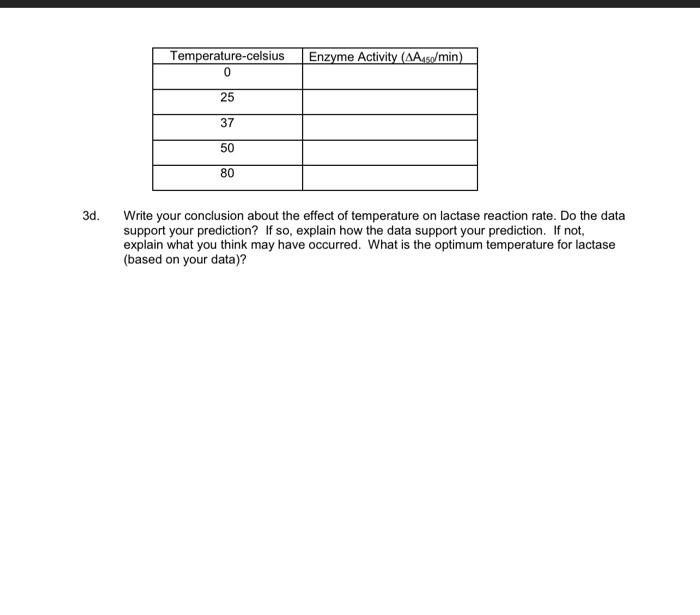 | Temperature-celsius | Enzyme Activity ($\Delta A_{450}$/min) |
|---|---|
| 0 | |
| 25 | |
| 37 | |
| 50 | |
| 80 | |

3d. Write your conclusion about the effect of temperature on lactase reaction rate. Do the data support your prediction? If so, explain how the data support your prediction. If not, explain what you think may have occurred. What is the optimum temperature for lactase (based on your data)?